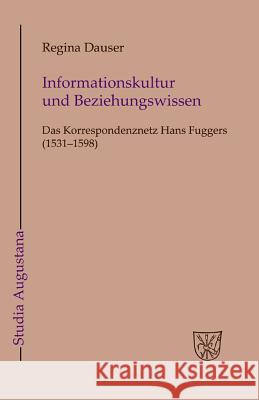 Regina Dauser

Informationskultur und Beziehungswissen

Das Korrespondenznetz Hans Fuggers (1531–1598)

Studia Augustana

Kraina Książek